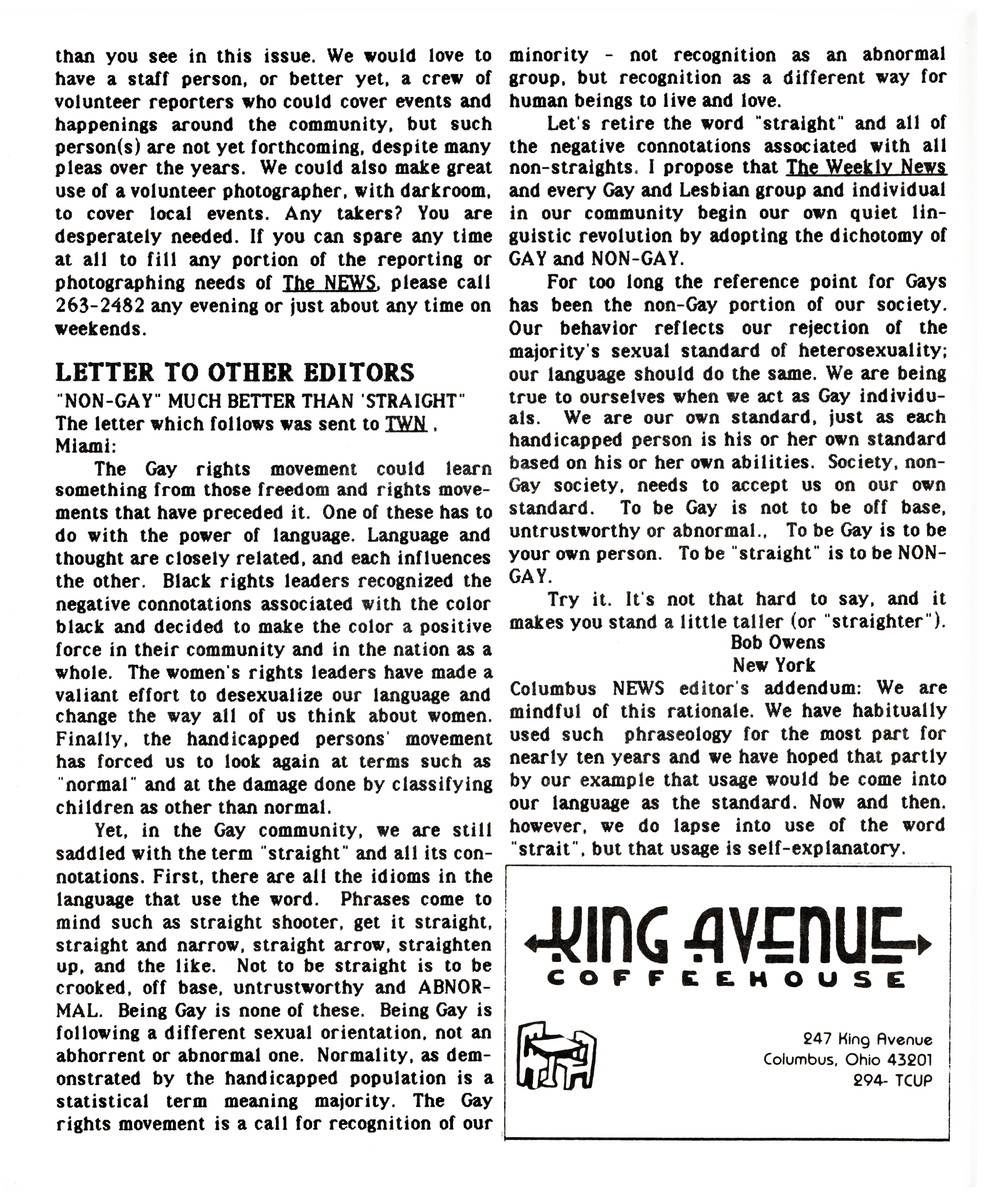 than you see in this issue. We would love to have a staff person, or better yet, a crew of volunteer reporters who could cover events and happenings around the community, but such person(s) are not yet forthcoming, despite many pleas over the years. We could also make great use of a volunteer photographer, with darkroom, to cover local events. Any takers? You are desperately needed. If you can spare any time at all to fill any portion of the reporting or photographing needs of The NEWS, please call 263-2482 any evening or just about any time on weekends.

LETTER TO OTHER EDITORS

"NON-GAY" MUCH BETTER THAN 'STRAIGHT"
The letter which follows was sent to TWN , Miami:

The Gay rights movement could learn something from those freedom and rights movements that have preceded it. One of these has to do with the power of language. Language and thought are closely related, and each influences the other. Black rights leaders recognized the negative connotations associated with the color black and decided to make the color a positive force in their community and in the nation as a whole. The women's rights leaders have made a valiant effort to desexualize our language and change the way all of us think about women. Finally, the handicapped persons' movement has forced us to look again at terms such as "normal" and at the damage done by classifying children as other than normal.

Yet, in the Gay community, we are still saddled with the term "straight" and all its connotations. First, there are all the idioms in the language that use the word. Phrases come to mind such as straight shooter, get it straight, straight and narrow, straight arrow, straighten up, and the like. Not to be straight is to be crooked, off base, untrustworthy and ABNORMAL. Being Gay is none of these. Being Gay is following a different sexual orientation, not an abhorrent or abnormal one. Normality, as demonstrated by the handicapped population is a statistical term meaning majority. The Gay rights movement is a call for recognition of our minority - not recognition as an abnormal group, but recognition as a different way for human beings to live and love.

Let's retire the word "straight" and all of the negative connotations associated with all non-straights. I propose that The Weekly News and every Gay and Lesbian group and individual in our community begin our own quiet linguistic revolution by adopting the dichotomy of GAY and NON-GAY.

For too long the reference point for Gays has been the non-Gay portion of our society. Our behavior reflects our rejection of the majority's sexual standard of heterosexuality; our language should do the same. We are being true to ourselves when we act as Gay individuals. We are our own standard, just as each handicapped person is his or her own standard based on his or her own abilities. Society, non-Gay society, needs to accept us on our own standard. To be Gay is not to be off base, untrustworthy or abnormal., To be Gay is to be your own person. To be "straight" is to be NON-GAY.

Try it. It's not that hard to say, and it makes you stand a little taller (or "straighter").

Bob Owens
New York

Columbus NEWS editor's addendum: We are mindful of this rationale. We have habitually used such phraseology for the most part for nearly ten years and we have hoped that partly by our example that usage would be come into our language as the standard. Now and then, however, we do lapse into use of the word "strait", but that usage is self-explanatory.

KING AVENUE
COFFEEHOUSE

247 King Avenue
Columbus, Ohio 43201
294- TCUP